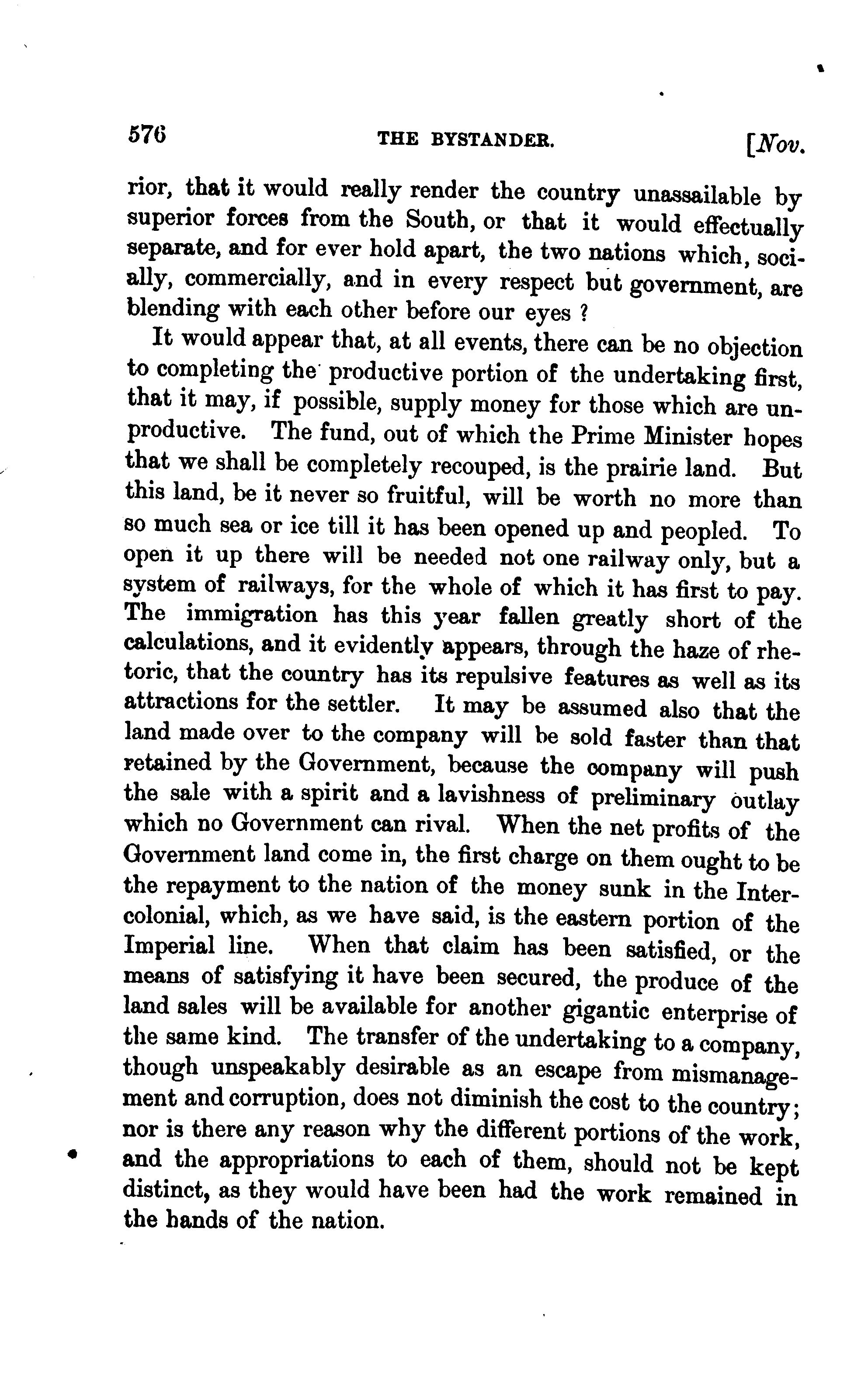 576 THE BYSTANDER. [Nov.

rior, that it would really render the country unassailable by superior forces from the South, or that it would effectually separate, and for ever hold apart, the two nations which, socially, commercially, and in every respect but government, are blending with each other before our eyes ?

It would appear that, at all events, there can be no objection to completing the productive portion of the undertaking first, that it may, if possible, supply money for those which are unproductive. The fund, out of which the Prime Minister hopes that we shall be completely recouped, is the prairie land. But this land, be it never so fruitful, will be worth no more than so much sea or ice till it has been opened up and peopled. To open it up there will be needed not one railway only, but a system of railways, for the whole of which it has first to pay. The immigration has this year fallen greatly short of the calculations, and it evidently appears, through the haze of rhetoric, that the country has its repulsive features as well as its attractions for the settler. It may be assumed also that the land made over to the company will be sold faster than that retained by the Government, because the company will push the sale with a spirit and a lavishness of preliminary outlay which no Government can rival. When the net profits of the Government land come in, the first charge on them ought to be the repayment to the nation of the money sunk in the Intercolonial, which, as we have said, is the eastern portion of the Imperial line. When that claim has been satisfied, or the means of satisfying it have been secured, the produce of the land sales will be available for another gigantic enterprise of the same kind. The transfer of the undertaking to a company, though unspeakably desirable as an escape from mismanagement and corruption, does not diminish the cost to the country; nor is there any reason why the different portions of the work, and the appropriations to each of them, should not be kept distinct, as they would have been had the work remained in the hands of the nation.